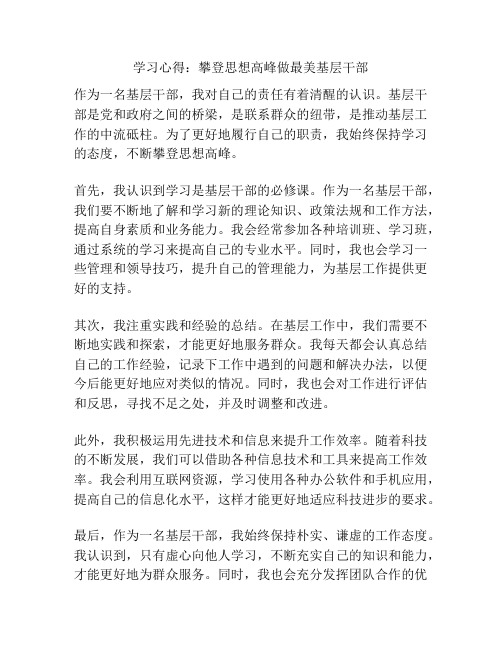 学习心得：攀登思想高峰做最美基层干部

作为一名基层干部，我对自己的责任有着清醒的认识。基层干部是党和政府之间的桥梁，是联系群众的纽带，是推动基层工作的中流砥柱。为了更好地履行自己的职责，我始终保持学习的态度，不断攀登思想高峰。

首先，我认识到学习是基层干部的必修课。作为一名基层干部，我们要不断地了解和学习新的理论知识、政策法规和工作方法，提高自身素质和业务能力。我会经常参加各种培训班、学习班，通过系统的学习来提高自己的专业水平。同时，我也会学习一些管理和领导技巧，提升自己的管理能力，为基层工作提供更好的支持。

其次，我注重实践和经验的总结。在基层工作中，我们需要不断地实践和探索，才能更好地服务群众。我每天都会认真总结自己的工作经验，记录下工作中遇到的问题和解决办法，以便今后能更好地应对类似的情况。同时，我也会对工作进行评估和反思，寻找不足之处，并及时调整和改进。

此外，我积极运用先进技术和信息来提升工作效率。随着科技的不断发展，我们可以借助各种信息技术和工具来提高工作效率。我会利用互联网资源，学习使用各种办公软件和手机应用，提高自己的信息化水平，这样才能更好地适应科技进步的要求。

最后，作为一名基层干部，我始终保持朴实、谦虚的工作态度。我认识到，只有虚心向他人学习，不断充实自己的知识和能力，才能更好地为群众服务。同时，我也会充分发挥团队合作的优